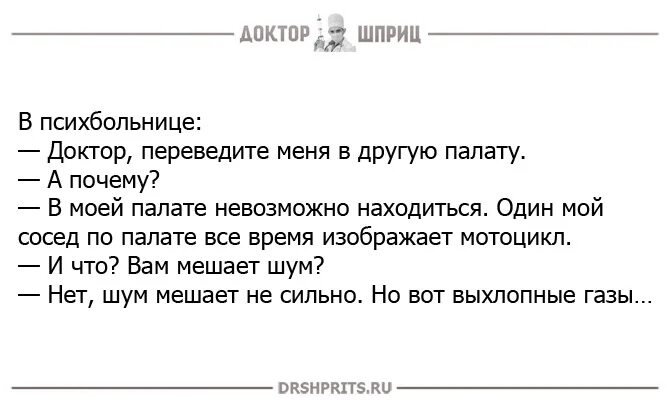 ДОКТОР ШПРИЦ

В психбольнице:
— Доктор, переведите меня в другую палату.
— А почему?
— В моей палате невозможно находиться. Один мой сосед по палате все время изображает мотоцикл.
— И что? Вам мешает шум?
— Нет, шум мешает не сильно. Но вот выхлопные газы…

DRSHPRITS.RU